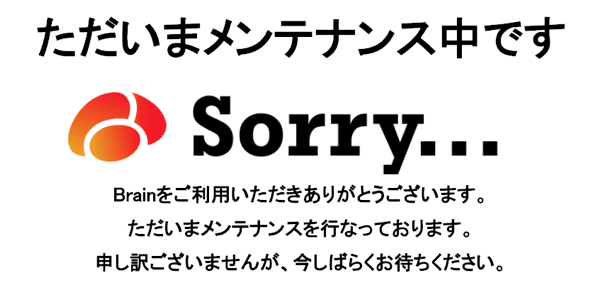 ただいまメンテナンス中です

Sorry...

Brainをご利用いただきありがとうございます。
ただいまメンテナンスを行なっております。
申し訳ございませんが、今しばらくお待ちください。